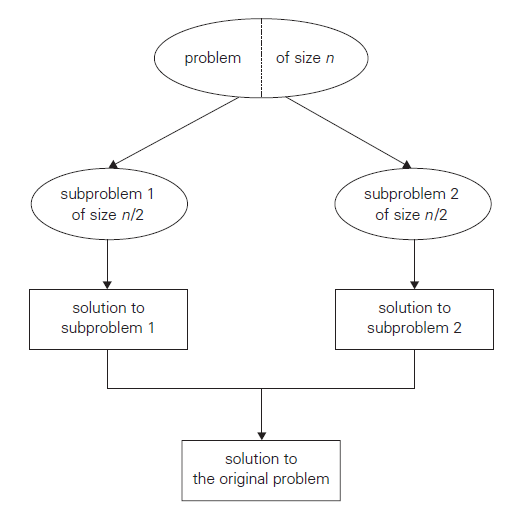 problem of size $n$

subproblem 1 of size $n/2$

subproblem 2 of size $n/2$

solution to subproblem 1

solution to subproblem 2

solution to the original problem